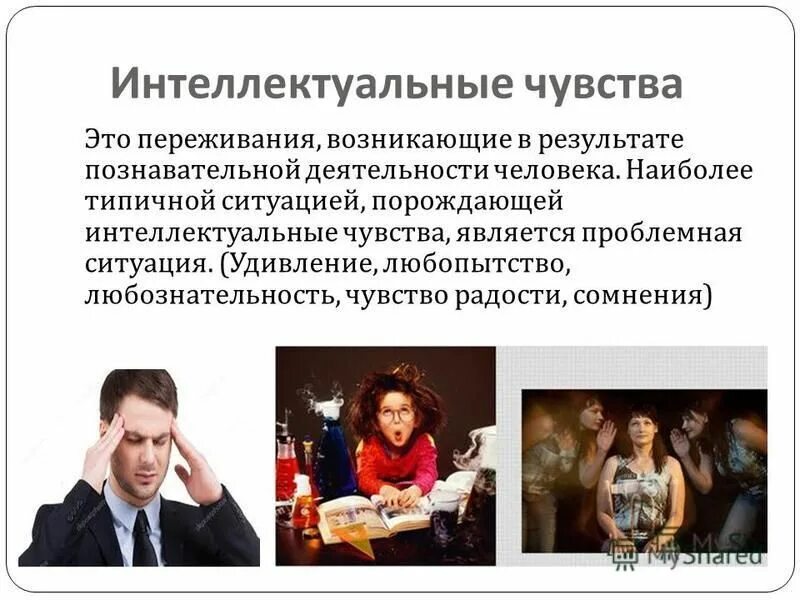 Интеллектуальные чувства

Это переживания, возникающие в результате познавательной деятельности человека. Наиболее типичной ситуацией, порождающей интеллектуальные чувства, является проблемная ситуация. (Удивление, любопытство, любознательность, чувство радости, сомнения)

MyShared